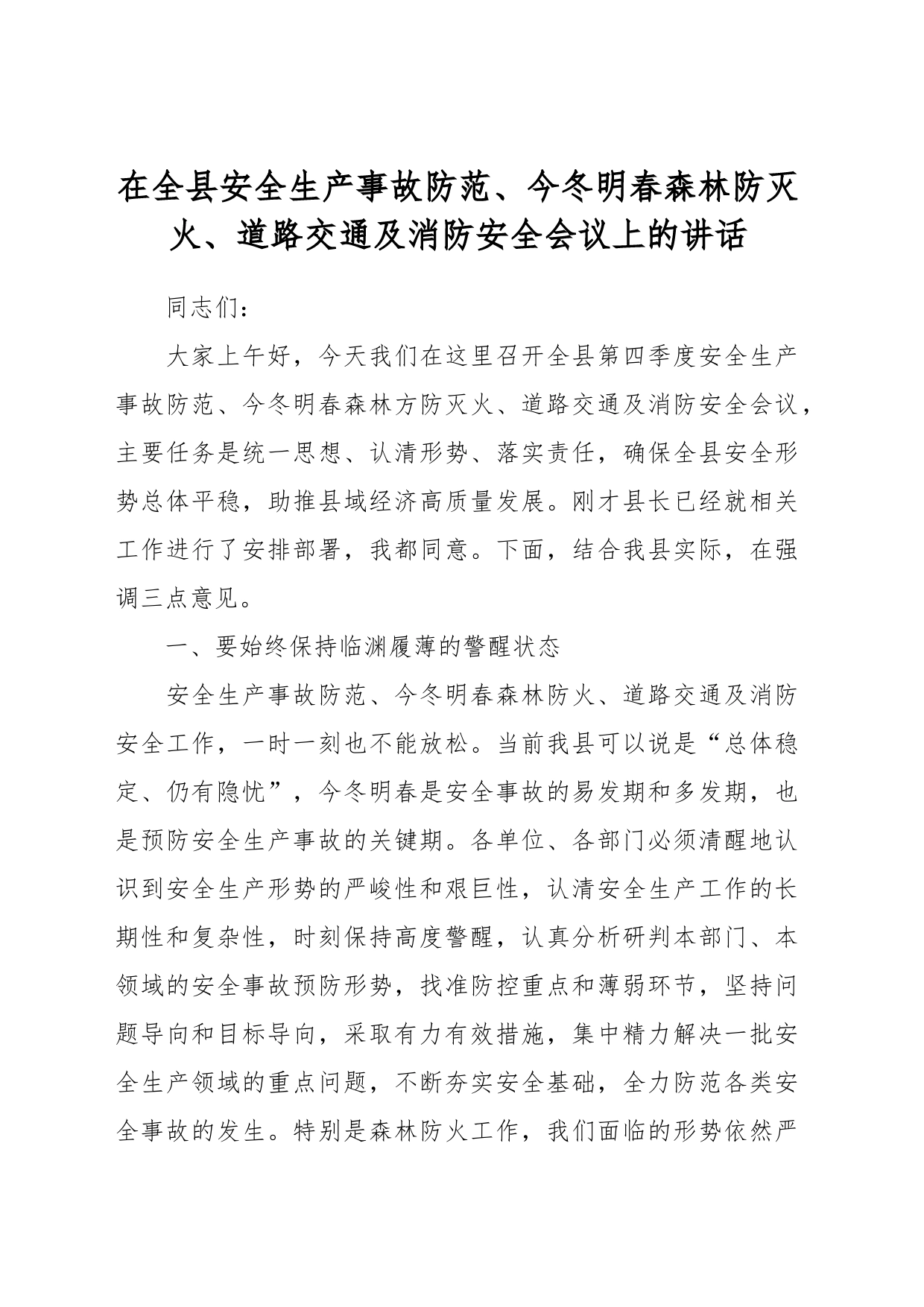 在全县安全生产事故防范、今冬明春森林防灭火、道路交通及消防安全会议上的讲话

同志们：

大家上午好，今天我们在这里召开全县第四季度安全生产事故防范、今冬明春森林方防灭火、道路交通及消防安全会议，主要任务是统一思想、认清形势、落实责任，确保全县安全形势总体平稳，助推县域经济高质量发展。刚才县长已经就相关工作进行了安排部署，我都同意。下面，结合我县实际，在强调三点意见。

一、要始终保持临渊履薄的警醒状态

安全生产事故防范、今冬明春森林防火、道路交通及消防安全工作，一时一刻也不能放松。当前我县可以说是“总体稳定、仍有隐忧”，今冬明春是安全事故的易发期和多发期，也是预防安全生产事故的关键期。各单位、各部门必须清醒地认识到安全生产形势的严峻性和艰巨性，认清安全生产工作的长期性和复杂性，时刻保持高度警醒，认真分析研判本部门、本领域的安全事故预防形势，找准防控重点和薄弱环节，坚持问题导向和目标导向，采取有力有效措施，集中精力解决一批安全生产领域的重点问题，不断夯实安全基础，全力防范各类安全事故的发生。特别是森林防火工作，我们面临的形势依然严